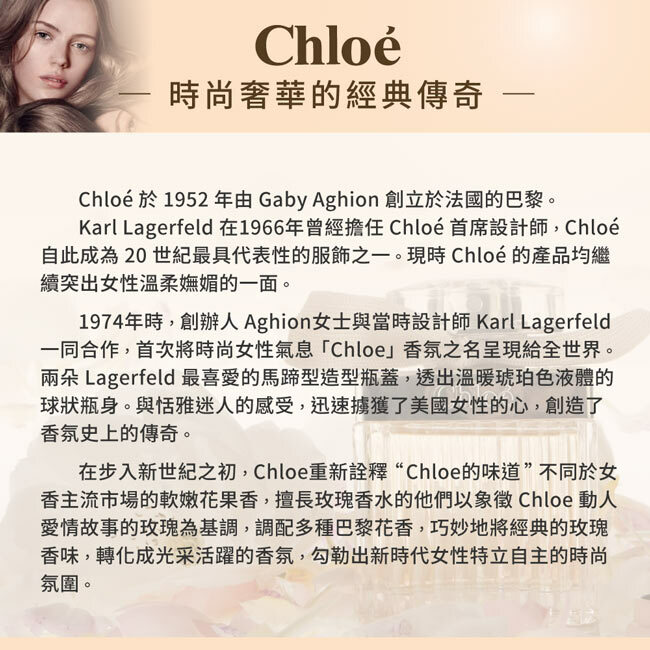 Chloé

— 時尚奢華的經典傳奇 —

Chloé於1952年由Gaby Aghion創立於法國的巴黎。

Karl Lagerfeld在1966年曾經擔任Chloé首席設計師，Chloé自此成為20世紀最具代表性的服飾之一。現時Chloé的產品均繼續突出女性溫柔嫵媚的一面。

1974年時，創辦人Aghion女士與當時設計師Karl Lagerfeld一同合作，首次將時尚女性氣息「Chloe」香氛之名呈現給全世界。兩朵Lagerfeld最喜愛的馬蹄型造型瓶蓋，透出溫暖琥珀色液體的球狀瓶身。與恬雅迷人的感受，迅速擄獲了美國女性的心，創造了香氛史上的傳奇。

在步入新世紀之初，Chloe重新詮釋“Chloe的味道”不同於女香主流市場的軟嫩花果香，擅長玫瑰香水的他們以象徵Chloe動人愛情故事的玫瑰為基調，調配多種巴黎花香，巧妙地將經典的玫瑰香味，轉化成光采活躍的香氛，勾勒出新時代女性特立自主的時尚氛圍。